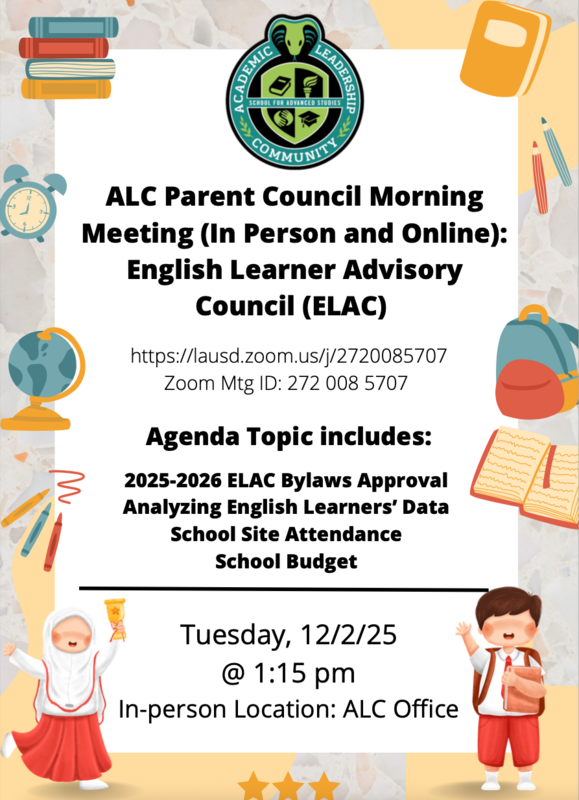 ACADEMIC LEADERSHIP COMMUNITY
SCHOOL FOR ADVANCED STUDIES

ALC Parent Council Morning Meeting (In Person and Online): English Learner Advisory Council (ELAC)

https://lausd.zoom.us/j/2720085707
Zoom Mtg ID: 272 008 5707

Agenda Topic includes:

2025-2026 ELAC Bylaws Approval
Analyzing English Learners' Data
School Site Attendance
School Budget

Tuesday, 12/2/25
@ 1:15 pm
In-person Location: ALC Office